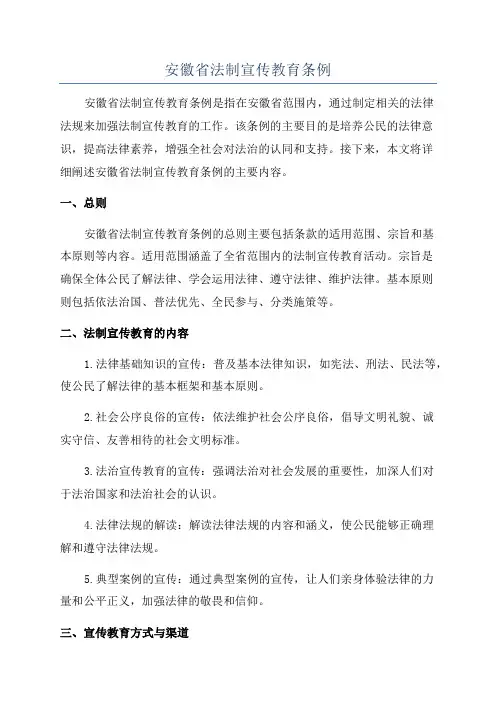 安徽省法制宣传教育条例

安徽省法制宣传教育条例是指在安徽省范围内，通过制定相关的法律法规来加强法制宣传教育的工作。该条例的主要目的是培养公民的法律意识，提高法律素养，增强全社会对法治的认同和支持。接下来，本文将详细阐述安徽省法制宣传教育条例的主要内容。

一、总则

安徽省法制宣传教育条例的总则主要包括条款的适用范围、宗旨和基本原则等内容。适用范围涵盖了全省范围内的法制宣传教育活动。宗旨是确保全体公民了解法律、学会运用法律、遵守法律、维护法律。基本原则则包括依法治国、普法优先、全民参与、分类施策等。

二、法制宣传教育的内容

1.法律基础知识的宣传：普及基本法律知识，如宪法、刑法、民法等，使公民了解法律的基本框架和基本原则。

2.社会公序良俗的宣传：依法维护社会公序良俗，倡导文明礼貌、诚实守信、友善相待的社会文明标准。

3.法治宣传教育的宣传：强调法治对社会发展的重要性，加深人们对于法治国家和法治社会的认识。

4.法律法规的解读：解读法律法规的内容和涵义，使公民能够正确理解和遵守法律法规。

5.典型案例的宣传：通过典型案例的宣传，让人们亲身体验法律的力量和公平正义，加强法律的敬畏和信仰。

三、宣传教育方式与渠道